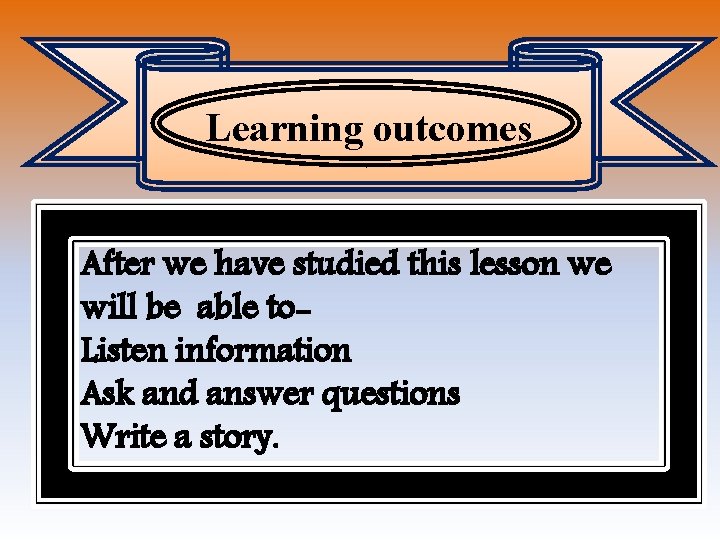 Learning outcomes

After we have studied this lesson we will be able to-
Listen information
Ask and answer questions
Write a story.